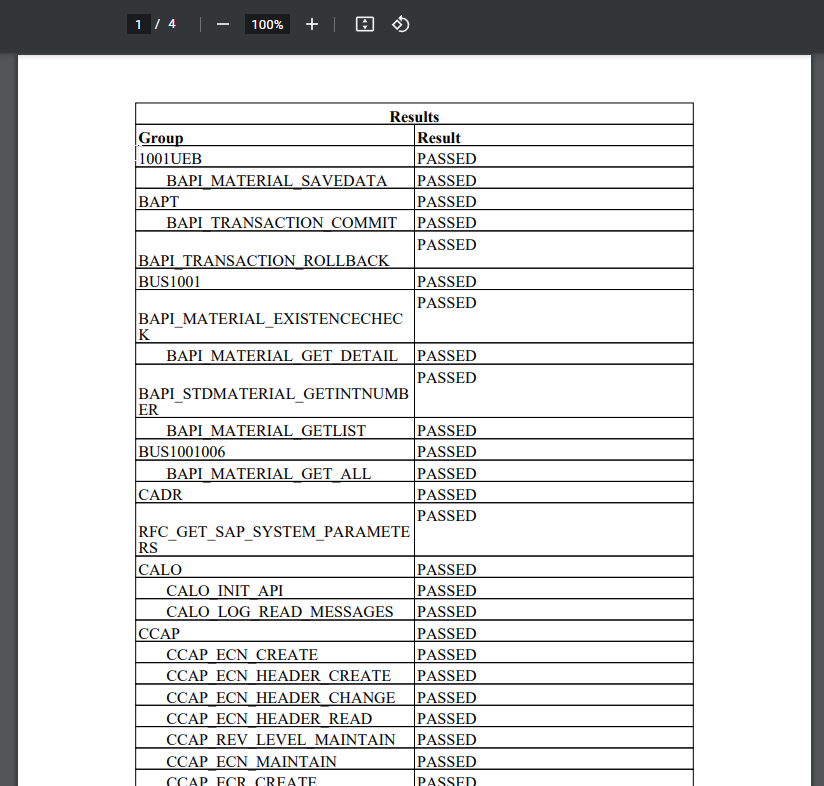 1 / 4 100%

| Results | |
|---|---|
| Group | Result |
| 1001UEB | PASSED |
| BAPI_MATERIAL_SAVEDATA | PASSED |
| BAPT | PASSED |
| BAPI_TRANSACTION_COMMIT | PASSED |
| BAPI_TRANSACTION_ROLLBACK | PASSED |
| BUS1001 | PASSED |
| BAPI_MATERIAL_EXISTENCECHECK | PASSED |
| BAPI_MATERIAL_GET_DETAIL | PASSED |
| BAPI_STDMATERIAL_GETINTNUMBER | PASSED |
| BAPI_MATERIAL_GETLIST | PASSED |
| BUS1001006 | PASSED |
| BAPI_MATERIAL_GET_ALL | PASSED |
| CADR | PASSED |
| RFC_GET_SAP_SYSTEM_PARAMETERS | PASSED |
| CALO | PASSED |
| CALO_INIT_API | PASSED |
| CALO_LOG_READ_MESSAGES | PASSED |
| CCAP | PASSED |
| CCAP_ECN_CREATE | PASSED |
| CCAP_ECN_HEADER_CREATE | PASSED |
| CCAP_ECN_HEADER_CHANGE | PASSED |
| CCAP_ECN_HEADER_READ | PASSED |
| CCAP_REV_LEVEL_MAINTAIN | PASSED |
| CCAP_ECN_MAINTAIN | PASSED |
| CCAP_ECR_CREATE | PASSED |